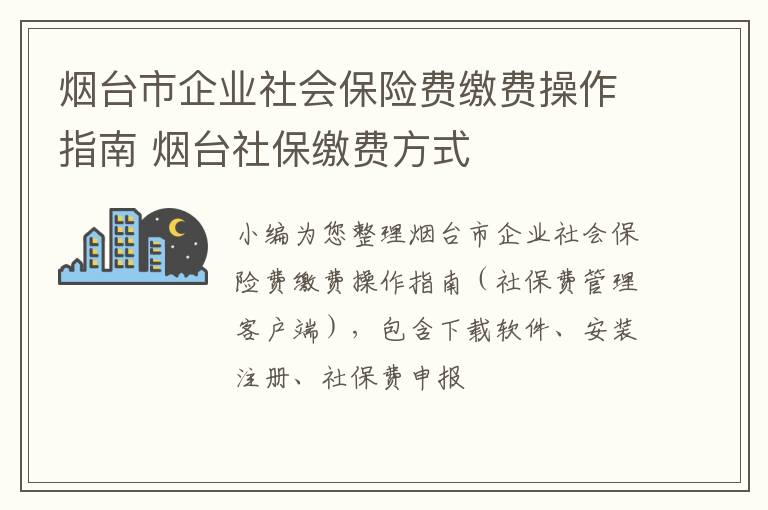 烟台市企业社会保险费缴费操作指南 烟台社保缴费方式

小编为您整理烟台市企业社会保险费缴费操作指南（社保费管理客户端），包含下载软件、安装注册、社保费申报